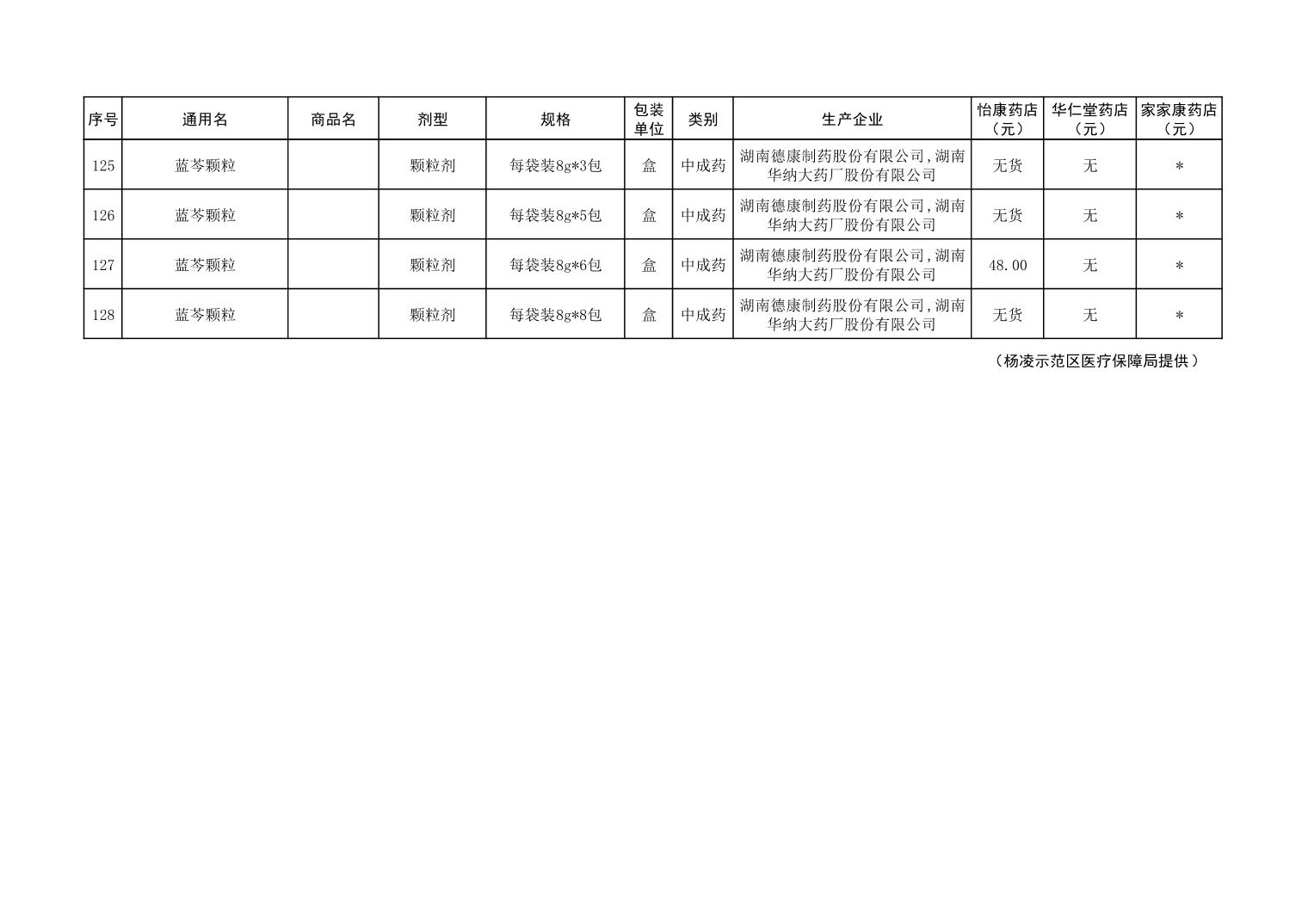 | 序号 | 通用名 | 商品名 | 剂型 | 规格 | 包装单位 | 类别 | 生产企业 | 怡康药店（元） | 华仁堂药店（元） | 家家康药店（元） |
|---|---|---|---|---|---|---|---|---|---|---|
| 125 | 蓝芩颗粒 |  | 颗粒剂 | 每袋装8g*3包 | 盒 | 中成药 | 湖南德康制药股份有限公司,湖南华纳大药厂股份有限公司 | 无货 | 无 | * |
| 126 | 蓝芩颗粒 |  | 颗粒剂 | 每袋装8g*5包 | 盒 | 中成药 | 湖南德康制药股份有限公司,湖南华纳大药厂股份有限公司 | 无货 | 无 | * |
| 127 | 蓝芩颗粒 |  | 颗粒剂 | 每袋装8g*6包 | 盒 | 中成药 | 湖南德康制药股份有限公司,湖南华纳大药厂股份有限公司 | 48.00 | 无 | * |
| 128 | 蓝芩颗粒 |  | 颗粒剂 | 每袋装8g*8包 | 盒 | 中成药 | 湖南德康制药股份有限公司,湖南华纳大药厂股份有限公司 | 无货 | 无 | * |

（杨凌示范区医疗保障局提供）